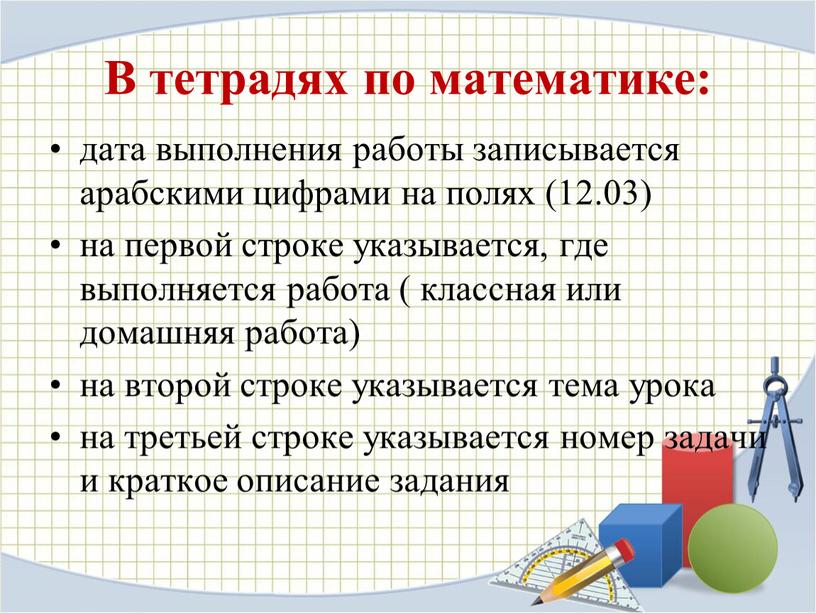 В тетрадях по математике:

• дата выполнения работы записывается арабскими цифрами на полях (12.03)
• на первой строке указывается, где выполняется работа ( классная или домашняя работа)
• на второй строке указывается тема урока
• на третьей строке указывается номер задачи и краткое описание задания